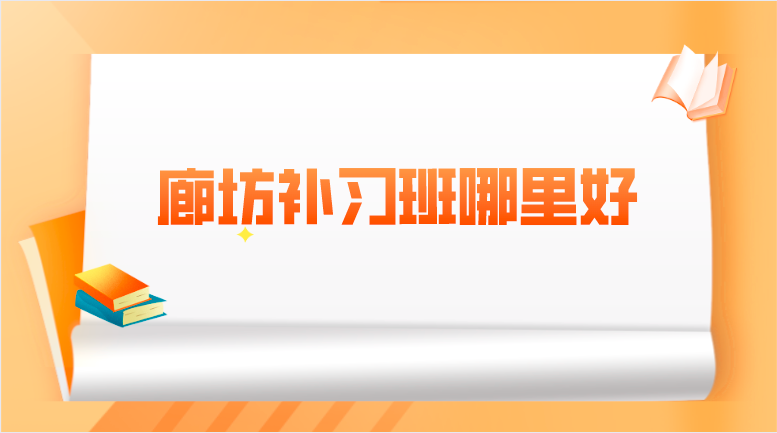 廊坊补习班哪里好